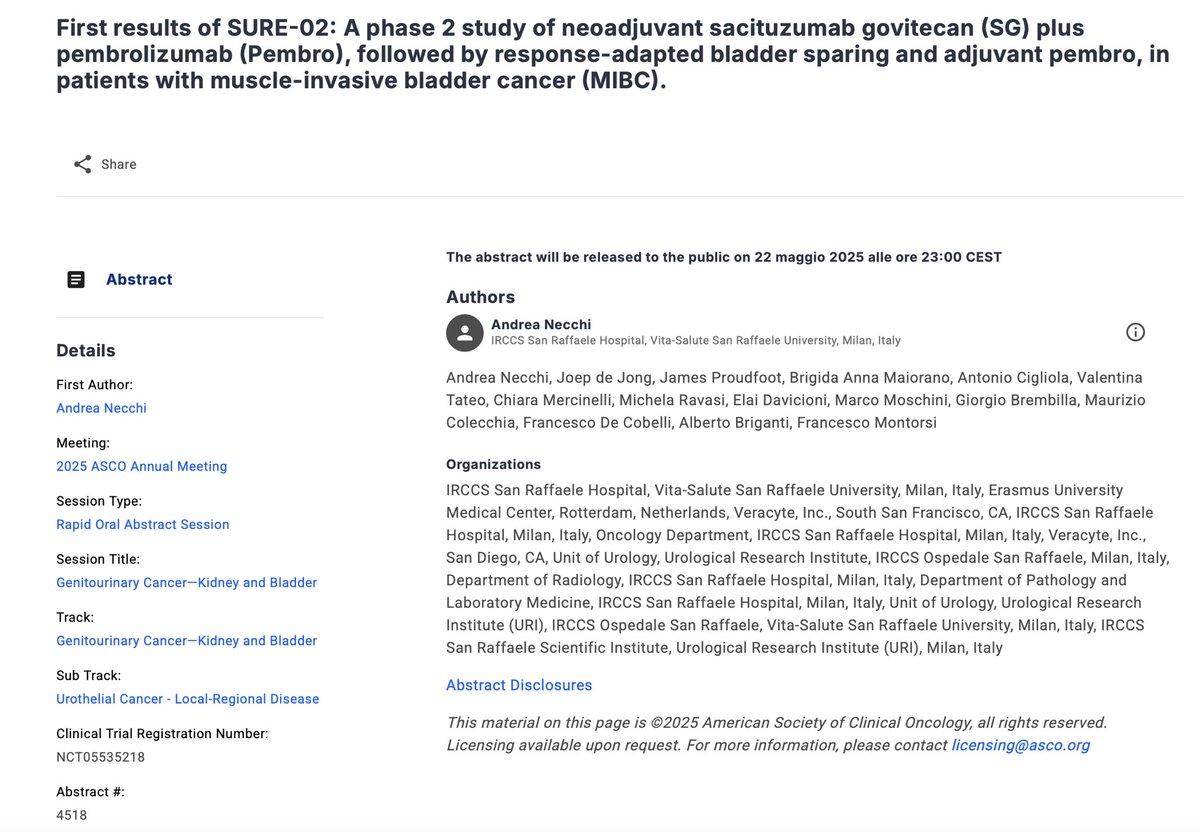 First results of SURE-02: A phase 2 study of neoadjuvant sacituzumab govitecan (SG) plus pembrolizumab (Pembro), followed by response-adapted bladder sparing and adjuvant pembro, in patients with muscle-invasive bladder cancer (MIBC).

Share

Abstract

Details

First Author:
Andrea Necchi

Meeting:
2025 ASCO Annual Meeting

Session Type:
Rapid Oral Abstract Session

Session Title:
Genitourinary Cancer—Kidney and Bladder

Track:
Genitourinary Cancer—Kidney and Bladder

Sub Track:
Urothelial Cancer - Local-Regional Disease

Clinical Trial Registration Number:
NCT05535218

Abstract #:
4518

The abstract will be released to the public on 22 maggio 2025 alle ore 23:00 CEST

Authors

Andrea Necchi
IRCCS San Raffaele Hospital, Vita-Salute San Raffaele University, Milan, Italy

Andrea Necchi, Joep de Jong, James Proudfoot, Brigida Anna Maiorano, Antonio Cigliola, Valentina Tateo, Chiara Mercinelli, Michela Ravasi, Elai Davicioni, Marco Moschini, Giorgio Brembilla, Maurizio Colecchia, Francesco De Cobelli, Alberto Briganti, Francesco Montorsi

Organizations

IRCCS San Raffaele Hospital, Vita-Salute San Raffaele University, Milan, Italy, Erasmus University Medical Center, Rotterdam, Netherlands, Veracyte, Inc., South San Francisco, CA, IRCCS San Raffaele Hospital, Milan, Italy, Oncology Department, IRCCS San Raffaele Hospital, Milan, Italy, Veracyte, Inc., San Diego, CA, Unit of Urology, Urological Research Institute, IRCCS Ospedale San Raffaele, Milan, Italy, Department of Radiology, IRCCS San Raffaele Hospital, Milan, Italy, Department of Pathology and Laboratory Medicine, IRCCS San Raffaele Hospital, Milan, Italy, Unit of Urology, Urological Research Institute (URI), IRCCS Ospedale San Raffaele, Vita-Salute San Raffaele University, Milan, Italy, IRCCS San Raffaele Scientific Institute, Urological Research Institute (URI), Milan, Italy

Abstract Disclosures

This material on this page is ©2025 American Society of Clinical Oncology, all rights reserved. Licensing available upon request. For more information, please contact licensing@asco.org